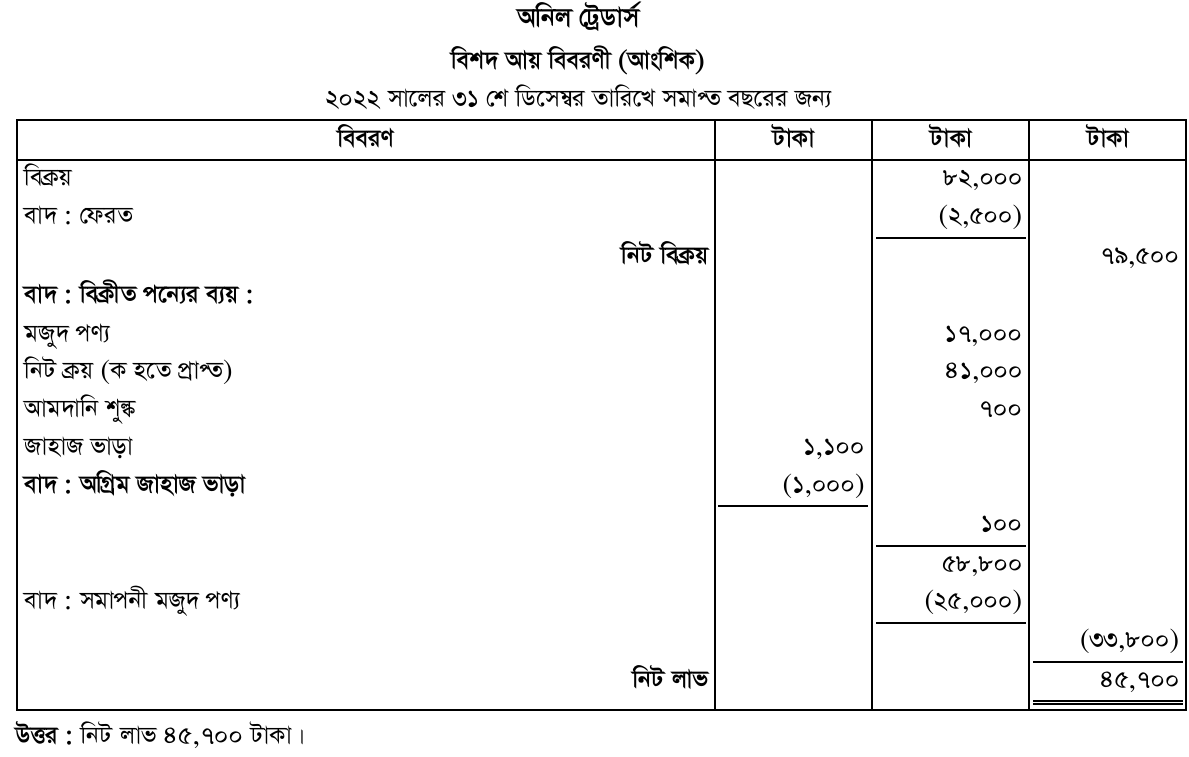 অনিল ট্রেডার্স

বিশদ আয় বিবরণী (আংশিক)

২০২২ সালের ৩১ শে ডিসেম্বর তারিখে সমাপ্ত বছরের জন্য

| বিবরণ | টাকা | টাকা | টাকা |
|---|---|---|---|
| বিক্রয় | | ৮২,০০০ | |
| বাদ : ফেরত | | (২,৫০০) | |
| নিট বিক্রয় | | | ৭৯,৫০০ |
| বাদ : বিক্রীত পন্যের ব্যয় : | | | |
| মজুদ পণ্য | | ১৭,০০০ | |
| নিট ক্রয় (ক হতে প্রাপ্ত) | | ৪১,০০০ | |
| আমদানি শুল্ক | | ৭০০ | |
| জাহাজ ভাড়া | ১,১০০ | | |
| বাদ : অগ্রিম জাহাজ ভাড়া | (১,০০০) | | |
| | | ১০০ | |
| | | ৫৮,৮০০ | |
| বাদ : সমাপনী মজুদ পণ্য | | (২৫,০০০) | |
| | | | (৩৩,৮০০) |
| নিট লাভ | | | ৪৫,৭০০ |

উত্তর : নিট লাভ ৪৫,৭০০ টাকা।